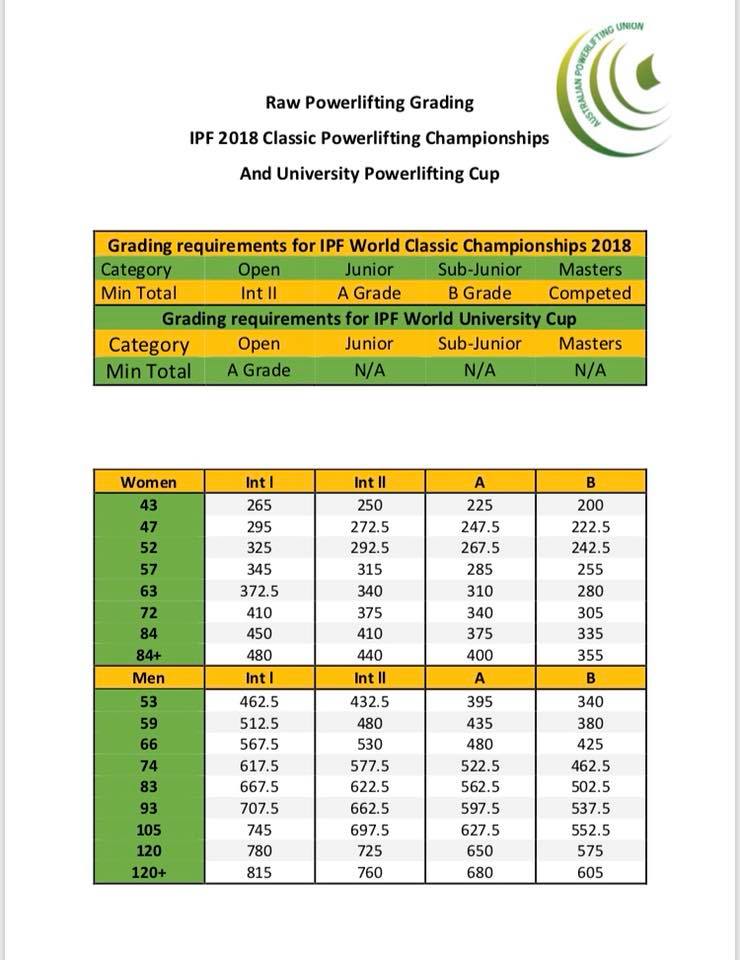 AUSTRALIAN POWERLIFTING UNION

Raw Powerlifting Grading
IPF 2018 Classic Powerlifting Championships
And University Powerlifting Cup

| Grading requirements for IPF World Classic Championships 2018 | | | | |
|---|---|---|---|---|
| Category | Open | Junior | Sub-Junior | Masters |
| Min Total | Int II | A Grade | B Grade | Competed |
| Grading requirements for IPF World University Cup | | | | |
| Category | Open | Junior | Sub-Junior | Masters |
| Min Total | A Grade | N/A | N/A | N/A |

| Women | Int I | Int II | A | B |
|---|---|---|---|---|
| 43 | 265 | 250 | 225 | 200 |
| 47 | 295 | 272.5 | 247.5 | 222.5 |
| 52 | 325 | 292.5 | 267.5 | 242.5 |
| 57 | 345 | 315 | 285 | 255 |
| 63 | 372.5 | 340 | 310 | 280 |
| 72 | 410 | 375 | 340 | 305 |
| 84 | 450 | 410 | 375 | 335 |
| 84+ | 480 | 440 | 400 | 355 |
| Men | Int I | Int II | A | B |
| 53 | 462.5 | 432.5 | 395 | 340 |
| 59 | 512.5 | 480 | 435 | 380 |
| 66 | 567.5 | 530 | 480 | 425 |
| 74 | 617.5 | 577.5 | 522.5 | 462.5 |
| 83 | 667.5 | 622.5 | 562.5 | 502.5 |
| 93 | 707.5 | 662.5 | 597.5 | 537.5 |
| 105 | 745 | 697.5 | 627.5 | 552.5 |
| 120 | 780 | 725 | 650 | 575 |
| 120+ | 815 | 760 | 680 | 605 |